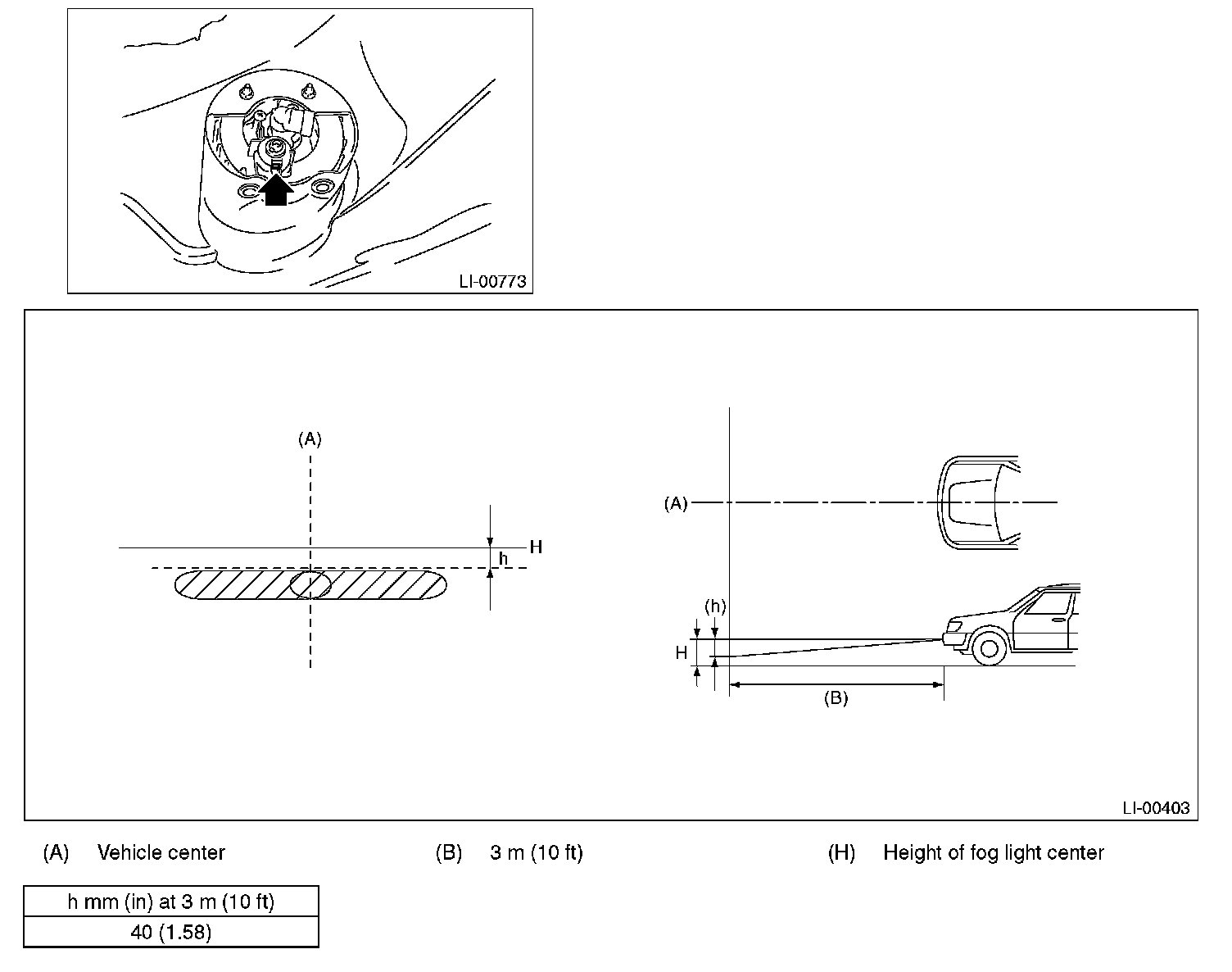 LI-00773

(A)

H

h

(A)

(h)

H

(B)

LI-00403

(A) Vehicle center

(B) 3 m (10 ft)

(H) Height of fog light center

| h mm (in) at 3 m (10 ft) |
|---|
| 40 (1.58) |